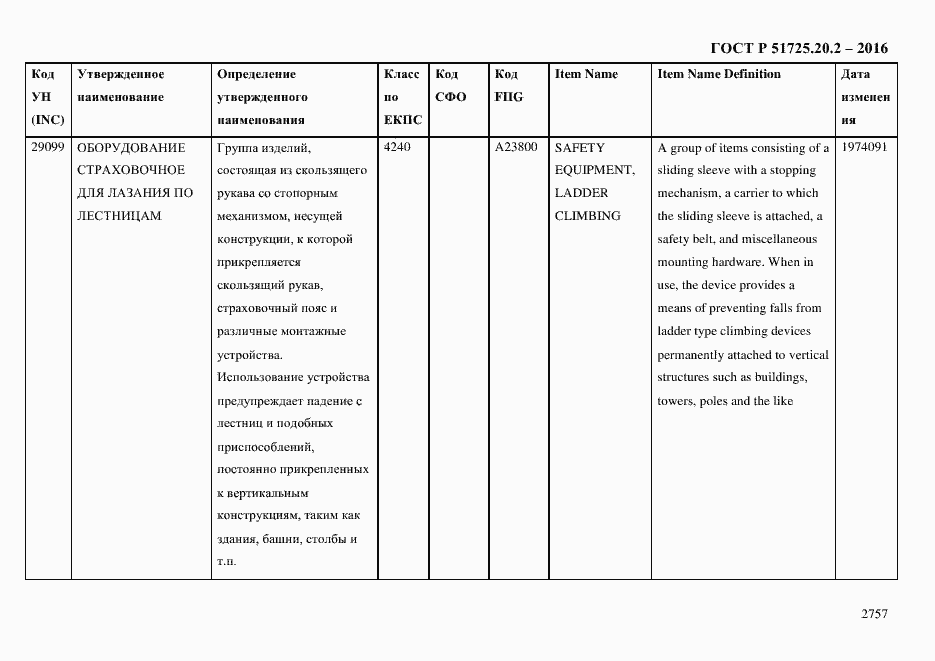 ГОСТ Р 51725.20.2 – 2016

| Код УН (INC) | Утвержденное наименование | Определение утвержденного наименования | Класс по ЕКПС | Код СФО | Код FIIG | Item Name | Item Name Definition | Дата изменения |
|---|---|---|---|---|---|---|---|---|
| 29099 | ОБОРУДОВАНИЕ СТРАХОВОЧНОЕ ДЛЯ ЛАЗАНИЯ ПО ЛЕСТНИЦАМ | Группа изделий, состоящая из скользящего рукава со стопорным механизмом, несущей конструкции, к которой прикрепляется скользящий рукав, страховочный пояс и различные монтажные устройства. Использование устройства предупреждает падение с лестниц и подобных приспособлений, постоянно прикрепленных к вертикальным конструкциям, таким как здания, башни, столбы и т.п. | 4240 | | A23800 | SAFETY EQUIPMENT, LADDER CLIMBING | A group of items consisting of a sliding sleeve with a stopping mechanism, a carrier to which the sliding sleeve is attached, a safety belt, and miscellaneous mounting hardware. When in use, the device provides a means of preventing falls from ladder type climbing devices permanently attached to vertical structures such as buildings, towers, poles and the like | 1974091 |

2757